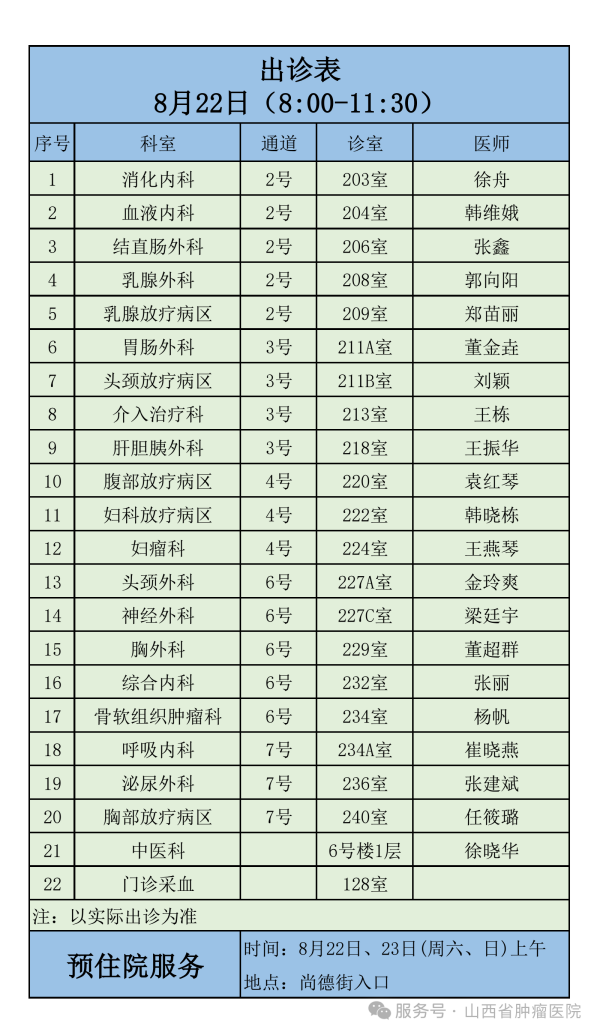 出诊表
8月22日（8:00-11:30）

| 序号 | 科室 | 通道 | 诊室 | 医师 |
|---|---|---|---|---|
| 1 | 消化内科 | 2号 | 203室 | 徐舟 |
| 2 | 血液内科 | 2号 | 204室 | 韩维娥 |
| 3 | 结直肠外科 | 2号 | 206室 | 张鑫 |
| 4 | 乳腺外科 | 2号 | 208室 | 郭向阳 |
| 5 | 乳腺放疗病区 | 2号 | 209室 | 郑苗丽 |
| 6 | 胃肠外科 | 3号 | 211A室 | 董金垚 |
| 7 | 头颈放疗病区 | 3号 | 211B室 | 刘颖 |
| 8 | 介入治疗科 | 3号 | 213室 | 王栋 |
| 9 | 肝胆胰外科 | 3号 | 218室 | 王振华 |
| 10 | 腹部放疗病区 | 4号 | 220室 | 袁红琴 |
| 11 | 妇科放疗病区 | 4号 | 222室 | 韩晓栋 |
| 12 | 妇瘤科 | 4号 | 224室 | 王燕琴 |
| 13 | 头颈外科 | 6号 | 227A室 | 金玲爽 |
| 14 | 神经外科 | 6号 | 227C室 | 梁廷宇 |
| 15 | 胸外科 | 6号 | 229室 | 董超群 |
| 16 | 综合内科 | 6号 | 232室 | 张丽 |
| 17 | 骨软组织肿瘤科 | 6号 | 234室 | 杨帆 |
| 18 | 呼吸内科 | 7号 | 234A室 | 崔晓燕 |
| 19 | 泌尿外科 | 7号 | 236室 | 张建斌 |
| 20 | 胸部放疗病区 | 7号 | 240室 | 任筱璐 |
| 21 | 中医科 | | 6号楼1层 | 徐晓华 |
| 22 | 门诊采血 | | 128室 | |

注：以实际出诊为准

预住院服务
时间：8月22日、23日(周六、日)上午
地点：尚德街入口

服务号 · 山西省肿瘤医院